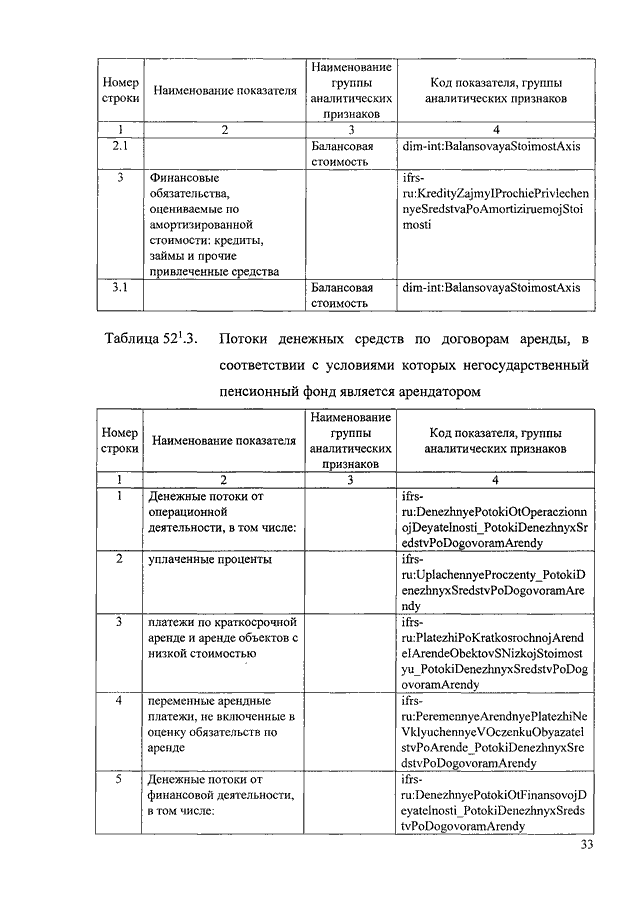 | Номер строки | Наименование показателя | Наименование группы аналитических признаков | Код показателя, группы аналитических признаков |
|---|---|---|---|
| 1 | 2 | 3 | 4 |
| 2.1 | | Балансовая стоимость | dim-int:BalansovayaStoimostAxis |
| 3 | Финансовые обязательства, оцениваемые по амортизированной стоимости: кредиты, займы и прочие привлеченные средства | | ifrs-ru:KredityZajmyIProchiePrivlechennyeSredstvaPoAmortiziruemojStoimosti |
| 3.1 | | Балансовая стоимость | dim-int:BalansovayaStoimostAxis |

Таблица $52^1$.3. Потоки денежных средств по договорам аренды, в соответствии с условиями которых негосударственный пенсионный фонд является арендатором

| Номер строки | Наименование показателя | Наименование группы аналитических признаков | Код показателя, группы аналитических признаков |
|---|---|---|---|
| 1 | 2 | 3 | 4 |
| 1 | Денежные потоки от операционной деятельности, в том числе: | | ifrs-ru:DenezhnyePotokiOtOperaczionnojDeyatelnosti_PotokiDenezhnyxSredstvPoDogovoramArendy |
| 2 | уплаченные проценты | | ifrs-ru:UplachennyeProczenty_PotokiDenezhnyxSredstvPoDogovoramArendy |
| 3 | платежи по краткосрочной аренде и аренде объектов с низкой стоимостью | | ifrs-ru:PlatezhiPoKratkosrochnojArendeIArendeObektovSNizkojStoimostyu_PotokiDenezhnyxSredstvPoDogovoramArendy |
| 4 | переменные арендные платежи, не включенные в оценку обязательств по аренде | | ifrs-ru:PeremennyeArendnyePlatezhiNeVklyuchennyeVOczenkuObyazatelstvPoArende_PotokiDenezhnyxSredstvPoDogovoramArendy |
| 5 | Денежные потоки от финансовой деятельности, в том числе: | | ifrs-ru:DenezhnyePotokiOtFinansovojDeyatelnosti_PotokiDenezhnyxSredstvPoDogovoramArendy |

33